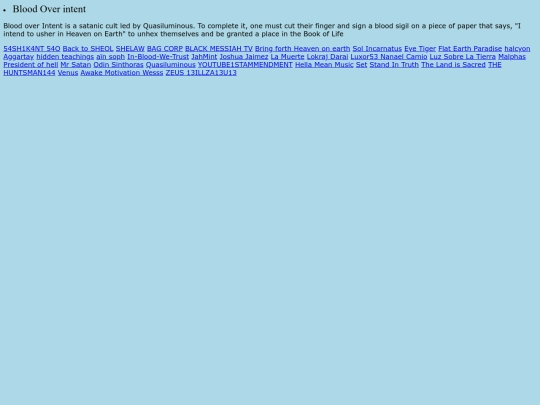 • Blood Over intent

Blood over Intent is a satanic cult led by Quasiluminous. To complete it, one must cut their finger and sign a blood sigil on a piece of paper that says, "I intend to usher in Heaven on Earth" to unhex themselves and be granted a place in the Book of Life

54SH1K4NT 54O Back to SHEOL SHELAW BAG CORP BLACK MESSIAH TV Bring forth Heaven on earth Sol Incarnatus Eye Tiger Flat Earth Paradise halcyon Aggartay hidden teachings ain soph In-Blood-We-Trust JahMint Joshua Jaimez La Muerte Lokraj Darai Luxor53 Nanael Camio Luz Sobre La Tierra Malphas President of hell Mr Satan Odin Sinthoras Quasiluminous YOUTUBE1STAMMENDMENT Hella Mean Music Set Stand In Truth The Land is Sacred THE HUNTSMAN144 Venus Awake Motivation Wesss ZEUS 13ILLZA13U13